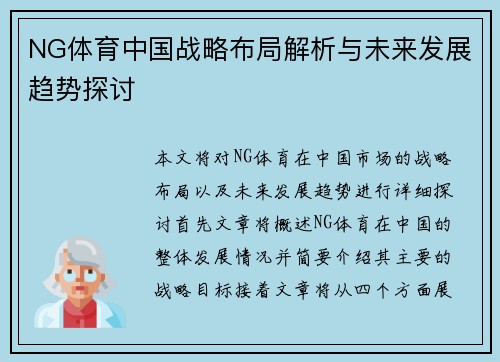 NG体育中国战略布局解析与未来发展趋势探讨

本文将对NG体育在中国市场的战略布局以及未来发展趋势进行详细探讨首先文章将概述NG体育在中国的整体发展情况并简要介绍其主要的战略目标接着文章将从四个方面展